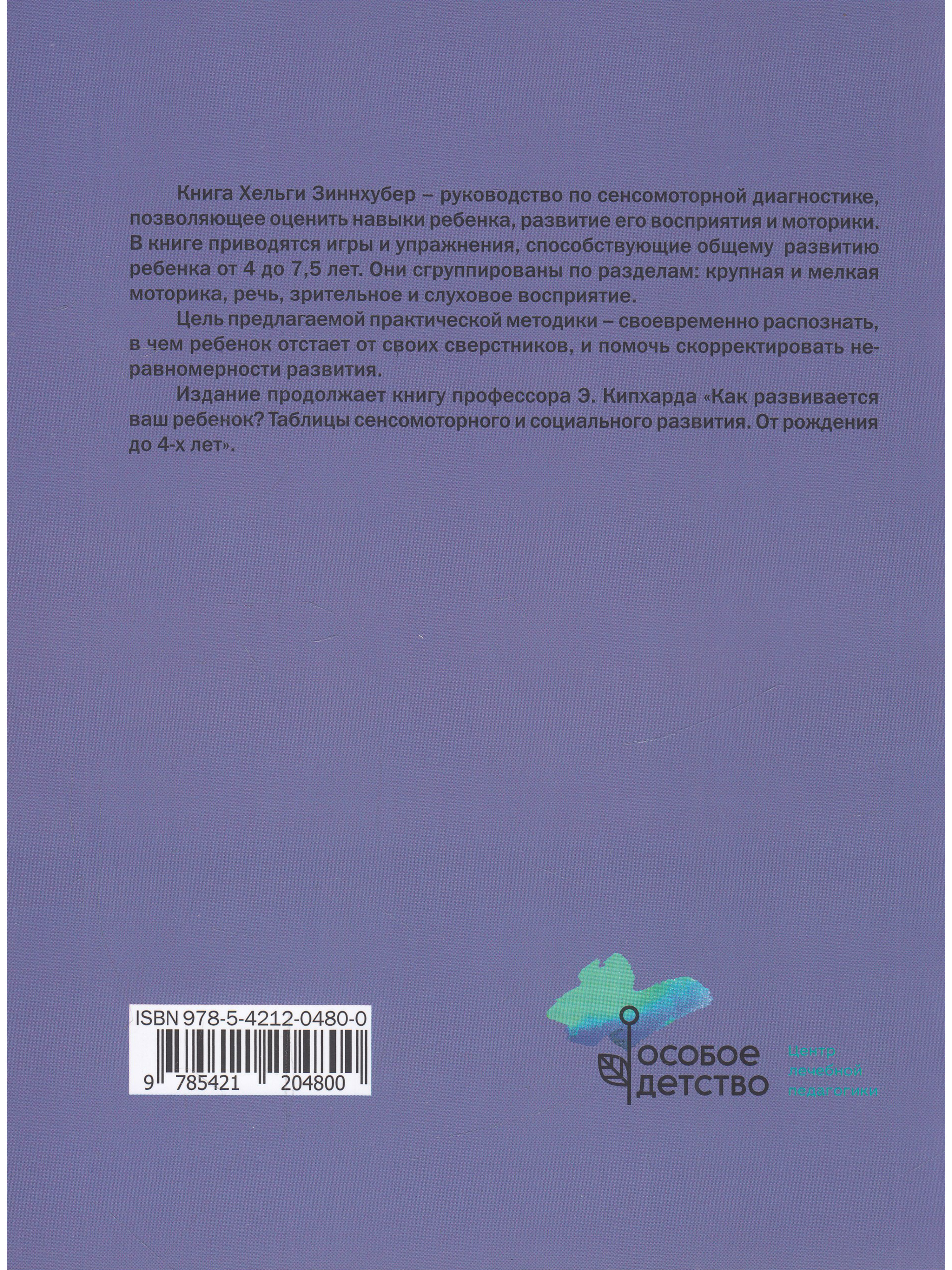 Книга Хельги Зиннхубер – руководство по сенсомоторной диагностике, позволяющее оценить навыки ребенка, развитие его восприятия и моторики. В книге приводятся игры и упражнения, способствующие общему развитию ребенка от 4 до 7,5 лет. Они сгруппированы по разделам: крупная и мелкая моторика, речь, зрительное и слуховое восприятие.

Цель предлагаемой практической методики – своевременно распознать, в чем ребенок отстает от своих сверстников, и помочь скорректировать неравномерности развития.

Издание продолжает книгу профессора Э. Кипхарда «Как развивается ваш ребенок? Таблицы сенсомоторного и социального развития. От рождения до 4-х лет».

ISBN 978-5-4212-0480-0
9 785421 204800

особое детство
Центр лечебной педагогики